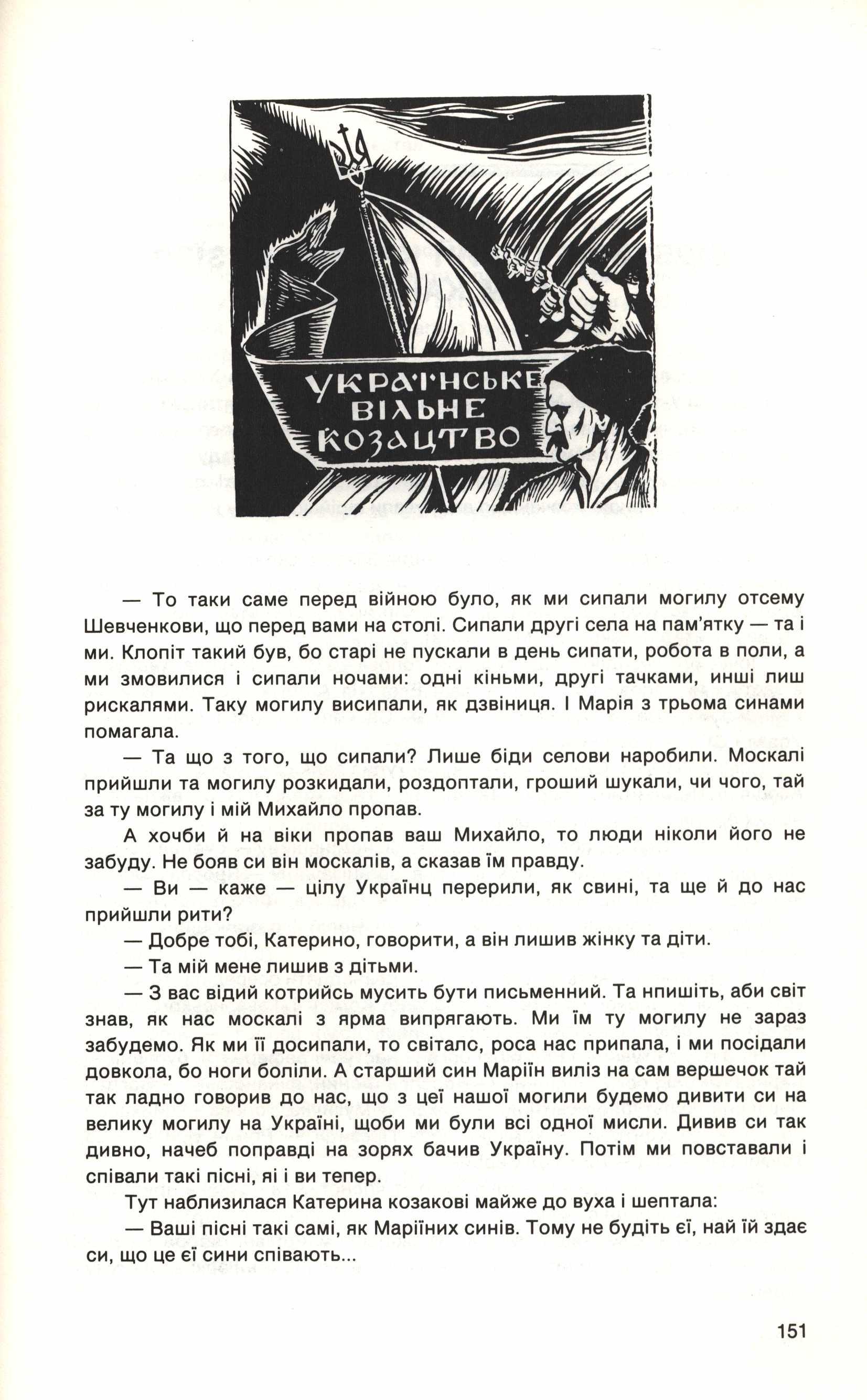 УКРАЇНСЬКЕ ВІЛЬНЕ КОЗАЦТВО

— То таки саме перед війною було, як ми сипали могилу отсему Шевченкови, що перед вами на столі. Сипали другі села на пам'ятку — та і ми. Клопіт такий був, бо старі не пускали в день сипати, робота в поли, а ми змовилися і сипали ночами: одні кіньми, другі тачками, инші лиш рискалями. Таку могилу висипали, як дзвіниця. І Марія з трьома синами помагала.

— Та що з того, що сипали? Лише біди селови наробили. Москалі прийшли та могилу розкидали, роздоптали, гроший шукали, чи чого, тай за ту могилу і мій Михайло пропав.

А хочби й на віки пропав ваш Михайло, то люди ніколи його не забуду. Не бояв си він москалів, а сказав їм правду.

— Ви — каже — цілу Українц перерили, як свині, та ще й до нас прийшли рити?

— Добре тобі, Катерино, говорити, а він лишив жінку та діти.

— Та мій мене лишив з дітьми.

— З вас відий котрийсь мусить бути письменний. Та нпишіть, аби світ знав, як нас москалі з ярма випрягають. Ми їм ту могилу не зараз забудемо. Як ми її досипали, то світалс, роса нас припала, і ми посідали довкола, бо ноги боліли. А старший син Маріїн виліз на сам вершечок тай так ладно говорив до нас, що з цеї нашої могили будемо дивити си на велику могилу на Україні, щоби ми були всі одної мисли. Дивив си так дивно, начеб поправді на зорях бачив Україну. Потім ми повставали і співали такі пісні, яі і ви тепер.

Тут наблизилася Катерина козакові майже до вуха і шептала:

— Ваші пісні такі самі, як Маріїних синів. Тому не будіть єї, най їй здає си, що це єї сини співають...

151